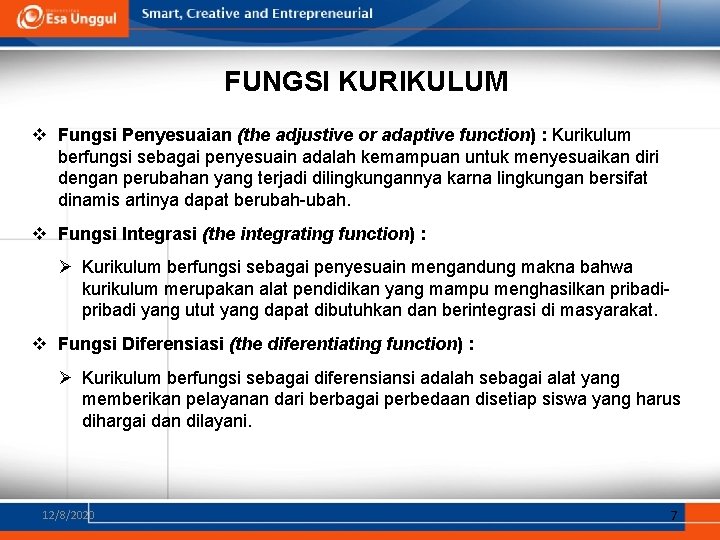 Esa Unggul

Smart, Creative and Entrepreneurial

FUNGSI KURIKULUM

❖ Fungsi Penyesuaian (the adjustive or adaptive function) : Kurikulum berfungsi sebagai penyesuain adalah kemampuan untuk menyesuaikan diri dengan perubahan yang terjadi dilingkungannya karna lingkungan bersifat dinamis artinya dapat berubah-ubah.

❖ Fungsi Integrasi (the integrating function) :

➢ Kurikulum berfungsi sebagai penyesuain mengandung makna bahwa kurikulum merupakan alat pendidikan yang mampu menghasilkan pribadi-pribadi yang utut yang dapat dibutuhkan dan berintegrasi di masyarakat.

❖ Fungsi Diferensiasi (the diferentiating function) :

➢ Kurikulum berfungsi sebagai diferensiansi adalah sebagai alat yang memberikan pelayanan dari berbagai perbedaan disetiap siswa yang harus dihargai dan dilayani.

12/8/2020

7